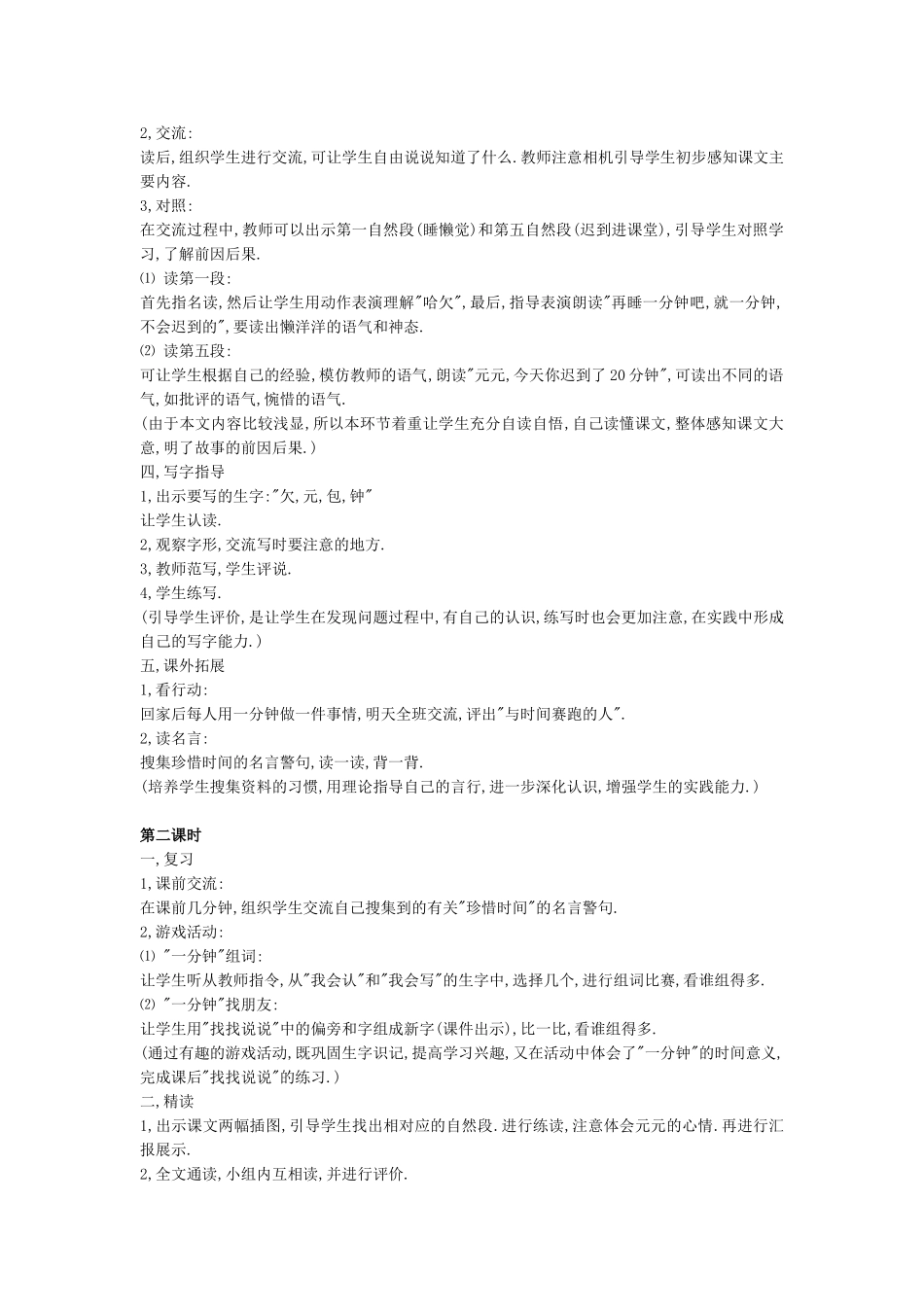 2,交流:

读后,组织学生进行交流,可让学生自由说说知道了什么.教师注意相机引导学生初步感知课文主要内容.

3,对照:

在交流过程中,教师可以出示第一自然段(睡懒觉)和第五自然段(迟到进课堂),引导学生对照学习,了解前因后果.

⑴ 读第一段:

首先指名读,然后让学生用动作表演理解“哈欠”,最后,指导表演朗读“再睡一分钟吧,就一分钟,不会迟到的”,要读出懒洋洋的语气和神态.

⑵ 读第五段:

可让学生根据自己的经验,模仿教师的语气,朗读“元元,今天你迟到了20分钟”,可读出不同的语气,如批评的语气,惋惜的语气.

(由于本文内容比较浅显,所以本环节着重让学生充分自读自悟,自己读懂课文,整体感知课文大意,明了故事的前因后果.)

四,写字指导

1,出示要写的生字:“欠,元,包,钟”

让学生认读.

2,观察字形,交流写时要注意的地方.

3,教师范写,学生评说.

4,学生练写.

(引导学生评价,是让学生在发现问题过程中,有自己的认识,练写时也会更加注意,在实践中形成自己的写字能力.)

五,课外拓展

1,看行动:

回家后每人用一分钟做一件事情,明天全班交流,评出“与时间赛跑的人”.

2,读名言:

搜集珍惜时间的名言警句,读一读,背一背.

(培养学生搜集资料的习惯,用理论指导自己的言行,进一步深化认识,增强学生的实践能力.)

第二课时

一,复习

1,课前交流:

在课前几分钟,组织学生交流自己搜集到的有关“珍惜时间”的名言警句.

2,游戏活动:

⑴ “一分钟”组词:

让学生听从教师指令,从“我会认”和“我会写”的生字中,选择几个,进行组词比赛,看谁组得多.

⑵ “一分钟”找朋友:

让学生用“找找说说”中的偏旁和字组成新字(课件出示),比一比,看谁组得多.

(通过有趣的游戏活动,既巩固生字识记,提高学习兴趣,又在活动中体会了“一分钟”的时间意义,完成课后“找找说说”的练习.)

二,精读

1,出示课文两幅插图,引导学生找出相对应的自然段.进行练读,注意体会元元的心情.再进行汇报展示.

2,全文通读,小组内互相读,并进行评价.